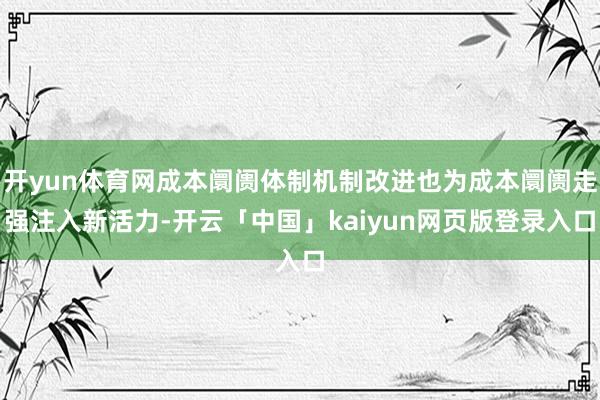 开yun体育网成本阛阓体制机制改进也为成本阛阓走强注入新活力-开云「中国」kaiyun网页版登录入口入口